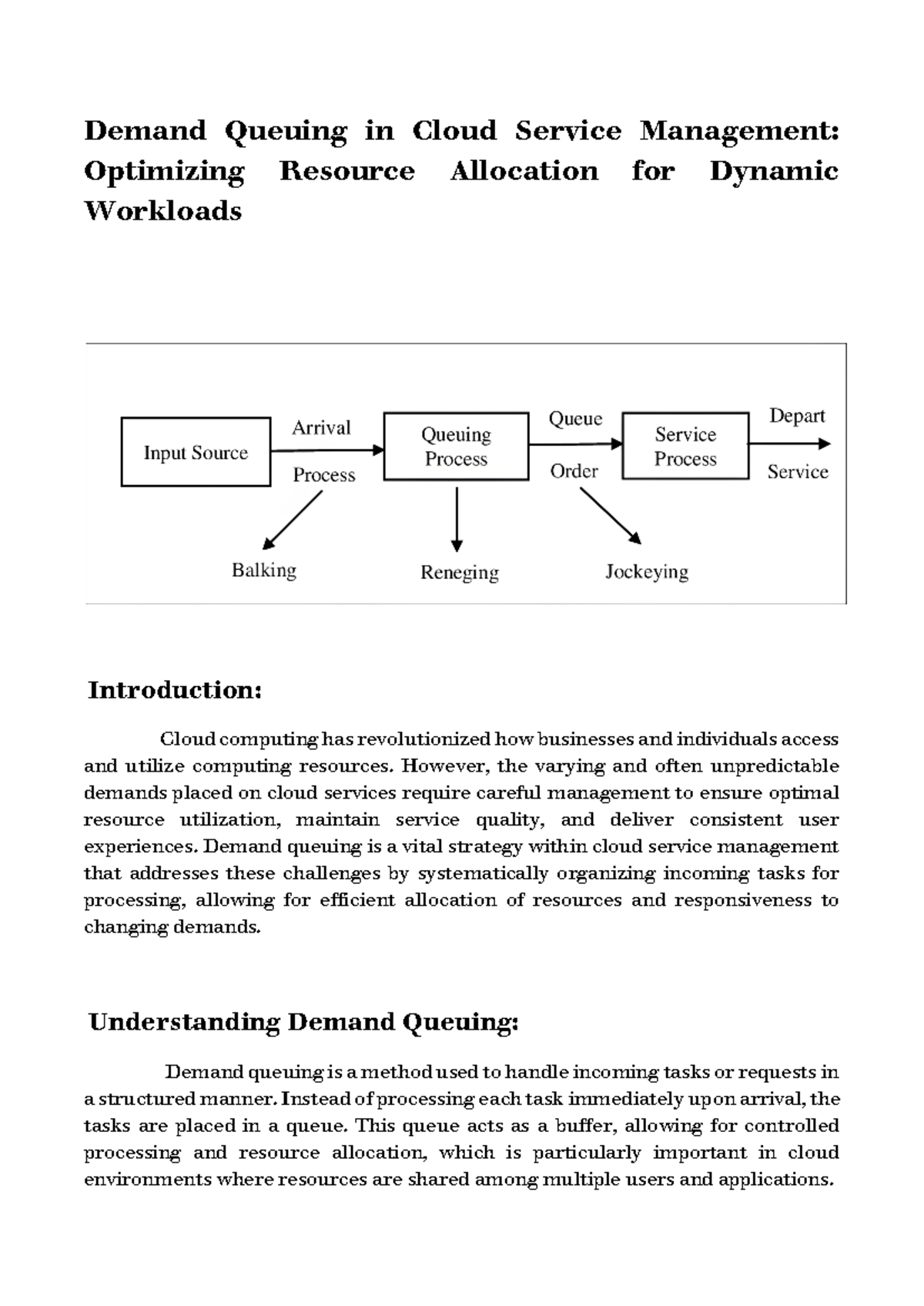 Demand Queuing in Cloud Service Management: Optimizing Resource Allocation for Dynamic Workloads

Input Source
Arrival
Process
Queuing Process
Queue
Order
Service Process
Depart
Service
Balking
Reneging
Jockeying

Introduction:

Cloud computing has revolutionized how businesses and individuals access and utilize computing resources. However, the varying and often unpredictable demands placed on cloud services require careful management to ensure optimal resource utilization, maintain service quality, and deliver consistent user experiences. Demand queuing is a vital strategy within cloud service management that addresses these challenges by systematically organizing incoming tasks for processing, allowing for efficient allocation of resources and responsiveness to changing demands.

Understanding Demand Queuing:

Demand queuing is a method used to handle incoming tasks or requests in a structured manner. Instead of processing each task immediately upon arrival, the tasks are placed in a queue. This queue acts as a buffer, allowing for controlled processing and resource allocation, which is particularly important in cloud environments where resources are shared among multiple users and applications.